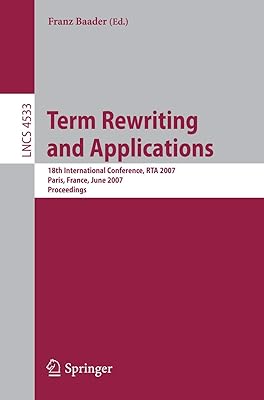 Franz Baader (Ed.)

LNCS 4533

Term Rewriting and Applications

18th International Conference, RTA 2007
Paris, France, June 2007
Proceedings

Springer